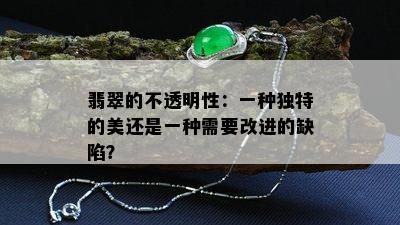 翡翠的不透明性：一种独特的美还是一种需要改进的缺陷?